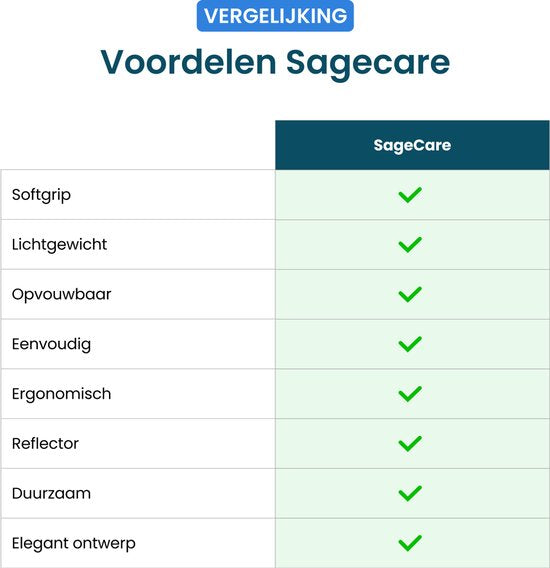 VERGELIJKING

Voordelen Sagecare

| | SageCare |
|---|---|
| Softgrip | ✓ |
| Lichtgewicht | ✓ |
| Opvouwbaar | ✓ |
| Eenvoudig | ✓ |
| Ergonomisch | ✓ |
| Reflector | ✓ |
| Duurzaam | ✓ |
| Elegant ontwerp | ✓ |